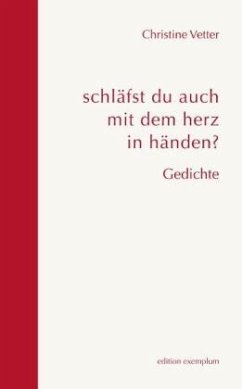 Christine Vetter

schläfst du auch mit dem herz in händen?

Gedichte

edition exemplum